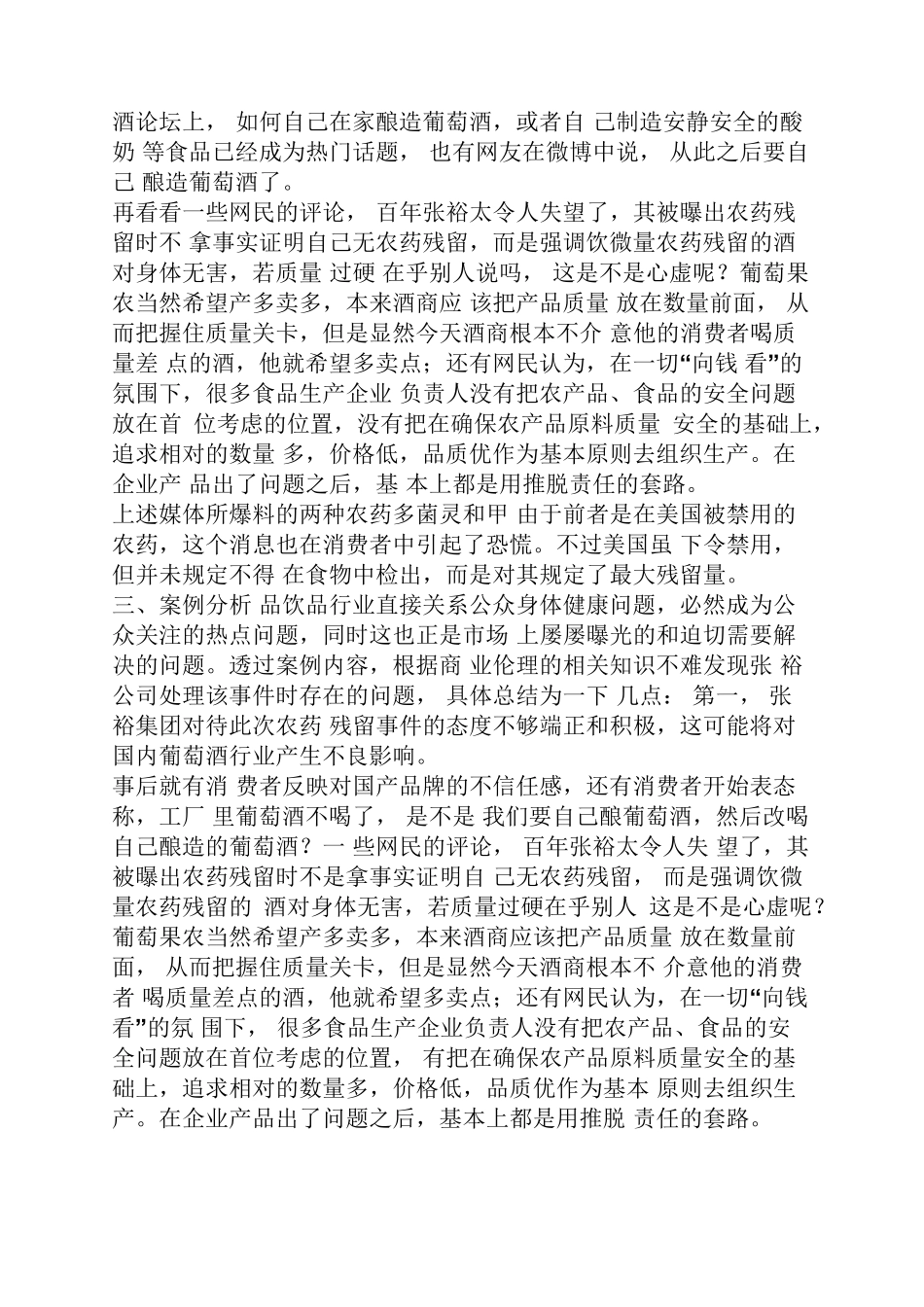 酒论坛上， 如何自己在家酿造葡萄酒，或者自 己制造安静安全的酸奶 等食品已经成为热门话题， 也有网友在微博中说， 从此之后要自己 酿造葡萄酒了。
再看看一些网民的评论， 百年张裕太令人失望了，其被曝出农药残留时不 拿事实证明自己无农药残留，而是强调饮微量农药残留的酒对身体无害，若质量 过硬 在乎别人说吗， 这是不是心虚呢？葡萄果农当然希望产多卖多，本来酒商应 该把产品质量 放在数量前面， 从而把握住质量关卡，但是显然今天酒商根本不介 意他的消费者喝质量差 点的酒，他就希望多卖点；还有网民认为，在一切“向钱 看”的氛围下，很多食品生产企业 负责人没有把农产品、食品的安全问题放在首 位考虑的位置，没有把在确保农产品原料质量 安全的基础上，追求相对的数量 多，价格低，品质优作为基本原则去组织生产。在企业产 品出了问题之后，基 本上都是用推脱责任的套路。
上述媒体所爆料的两种农药多菌灵和甲 由于前者是在美国被禁用的农药，这个消息也在消费者中引起了恐慌。不过美国虽 下令禁用，但并未规定不得 在食物中检出，而是对其规定了最大残留量。
三、案例分析 品饮品行业直接关系公众身体健康问题，必然成为公众关注的热点问题，同时这也正是市场 上屡屡曝光的和迫切需要解决的问题。透过案例内容，根据商 业伦理的相关知识不难发现张 裕公司处理该事件时存在的问题， 具体总结为一下 几点： 第一， 张裕集团对待此次农药 残留事件的态度不够端正和积极，这可能将对国内葡萄酒行业产生不良影响。
事后就有消 费者反映对国产品牌的不信任感，还有消费者开始表态称，工厂 里葡萄酒不喝了， 是不是 我们要自己酿葡萄酒，然后改喝自己酿造的葡萄酒？一 些网民的评论， 百年张裕太令人失 望了，其被曝出农药残留时不是拿事实证明自 己无农药残留， 而是强调饮微量农药残留的 酒对身体无害，若质量过硬在乎别人 这是不是心虚呢？葡萄果农当然希望产多卖多，本来酒商应该把产品质量 放在数量前面， 从而把握住质量关卡，但是显然今天酒商根本不 介意他的消费者 喝质量差点的酒，他就希望多卖点；还有网民认为，在一切“向钱看”的氛 围下， 很多食品生产企业负责人没有把农产品、食品的安全问题放在首位考虑的位置， 有把在确保农产品原料质量安全的基础上，追求相对的数量多，价格低，品质优作为基本 原则去组织生产。在企业产品出了问题之后，基本上都是用推脱 责任的套路。